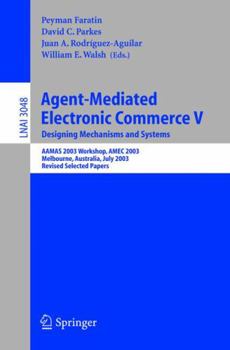 Peyman Faratin
David C. Parkes
Juan A. Rodríguez-Aguilar
William E. Walsh (Eds.)

LNAI 3048

Agent-Mediated Electronic Commerce V
Designing Mechanisms and Systems

AAMAS 2003 Workshop, AMEC 2003
Melbourne, Australia, July 2003
Revised Selected Papers

Springer